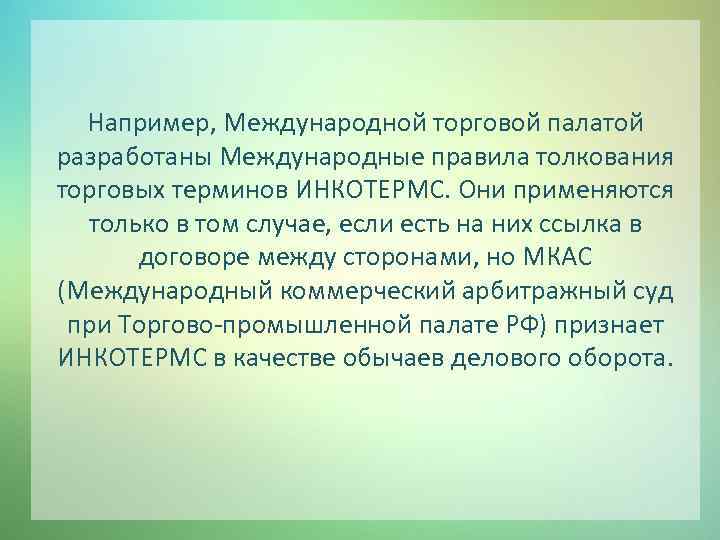 Например, Международной торговой палатой разработаны Международные правила толкования торговых терминов ИНКОТЕРМС. Они применяются только в том случае, если есть на них ссылка в договоре между сторонами, но МКАС (Международный коммерческий арбитражный суд при Торгово-промышленной палате РФ) признает ИНКОТЕРМС в качестве обычаев делового оборота.